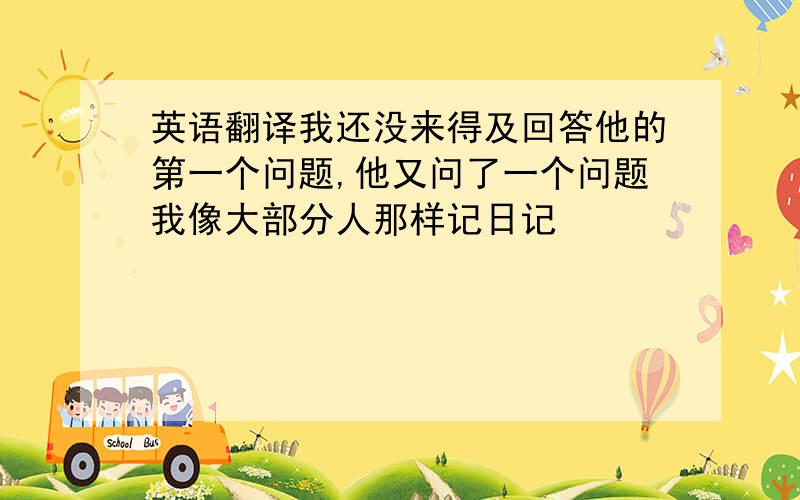 英语翻译我还没来得及回答他的第一个问题,他又问了一个问题我像大部分人那样记日记

5

9

School Bus